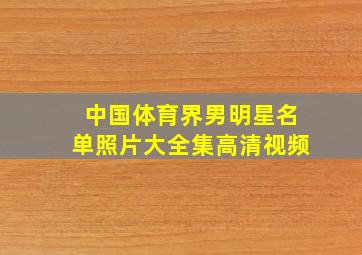 中国体育界男明星名单照片大全集高清视频